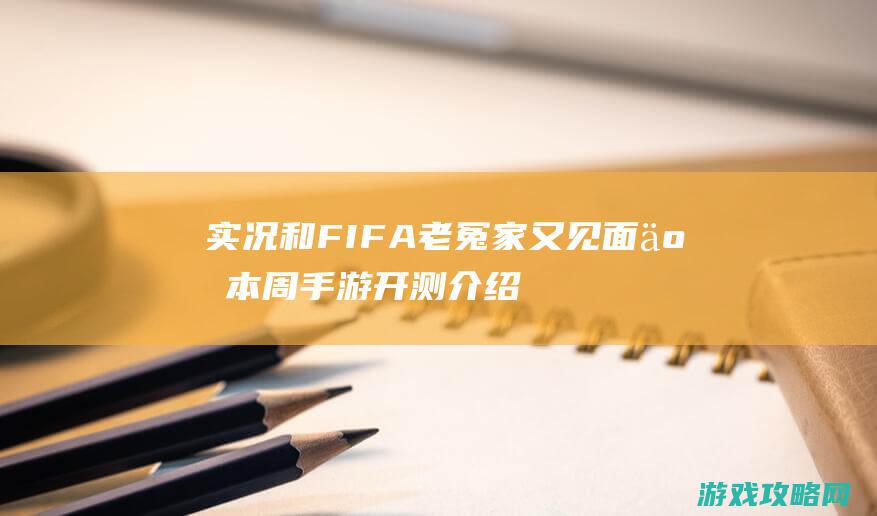 实况和FIFA老冤家又见面äo 本周手游开测介绍

游戏攻略网